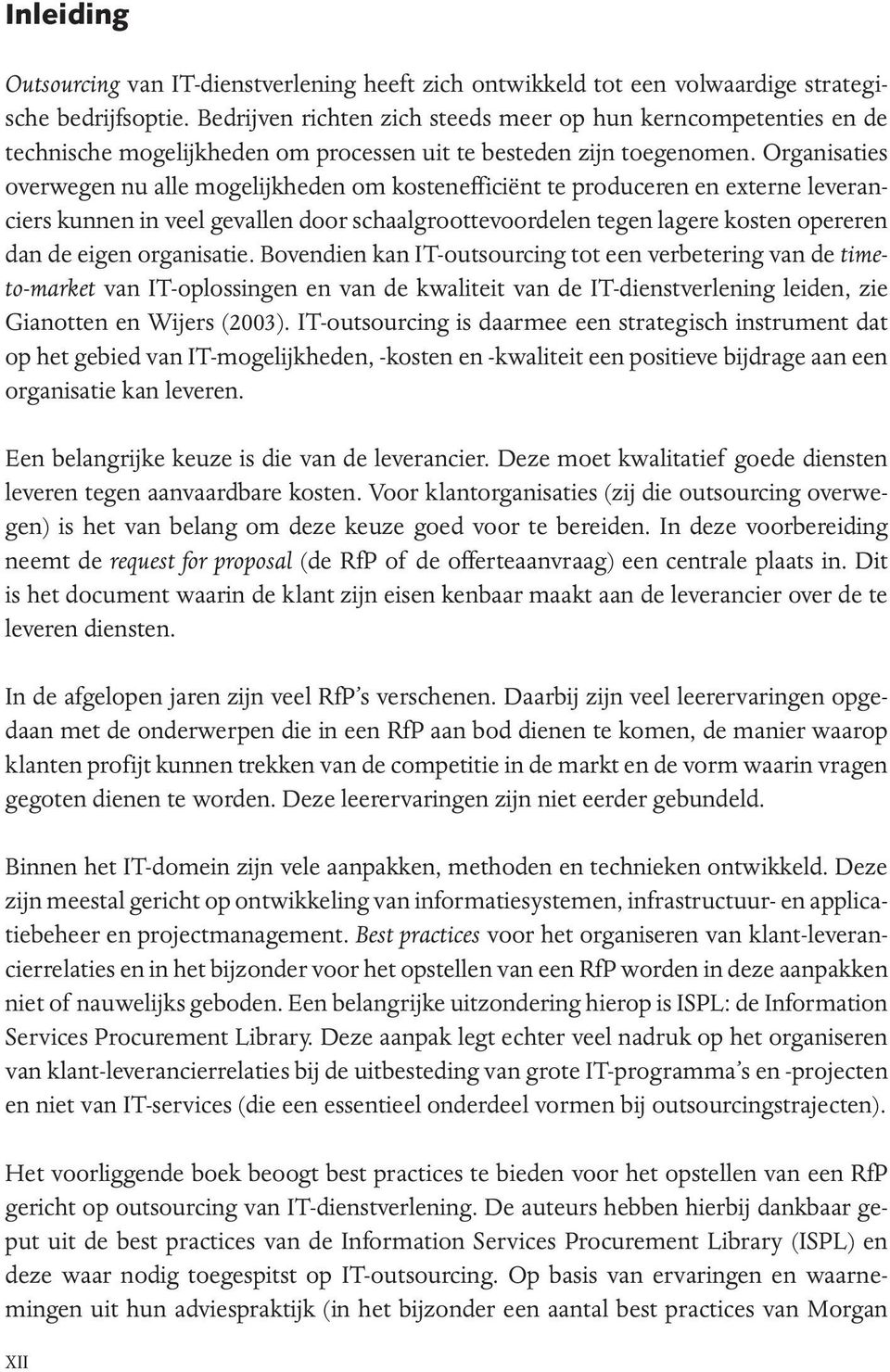 Inleiding

Outsourcing van IT-dienstverlening heeft zich ontwikkeld tot een volwaardige strategische bedrijfsoptie. Bedrijven richten zich steeds meer op hun kerncompetenties en de technische mogelijkheden om processen uit te besteden zijn toegenomen. Organisaties overwegen nu alle mogelijkheden om kostenefficiënt te produceren en externe leveranciers kunnen in veel gevallen door schaalgroottevoordelen tegen lagere kosten opereren dan de eigen organisatie. Bovendien kan IT-outsourcing tot een verbetering van de time-to-market van IT-oplossingen en van de kwaliteit van de IT-dienstverlening leiden, zie Gianotten en Wijers (2003). IT-outsourcing is daarmee een strategisch instrument dat op het gebied van IT-mogelijkheden, -kosten en -kwaliteit een positieve bijdrage aan een organisatie kan leveren.

Een belangrijke keuze is die van de leverancier. Deze moet kwalitatief goede diensten leveren tegen aanvaardbare kosten. Voor klantorganisaties (zij die outsourcing overwegen) is het van belang om deze keuze goed voor te bereiden. In deze voorbereiding neemt de request for proposal (de RfP of de offerteaanvraag) een centrale plaats in. Dit is het document waarin de klant zijn eisen kenbaar maakt aan de leverancier over de te leveren diensten.

In de afgelopen jaren zijn veel RfP's verschenen. Daarbij zijn veel leerervaringen opgedaan met de onderwerpen die in een RfP aan bod dienen te komen, de manier waarop klanten profijt kunnen trekken van de competitie in de markt en de vorm waarin vragen gegoten dienen te worden. Deze leerervaringen zijn niet eerder gebundeld.

Binnen het IT-domein zijn vele aanpakken, methoden en technieken ontwikkeld. Deze zijn meestal gericht op ontwikkeling van informatiesystemen, infrastructuur- en applicatiebeheer en projectmanagement. Best practices voor het organiseren van klant-leverancierrelaties en in het bijzonder voor het opstellen van een RfP worden in deze aanpakken niet of nauwelijks geboden. Een belangrijke uitzondering hierop is ISPL: de Information Services Procurement Library. Deze aanpak legt echter veel nadruk op het organiseren van klant-leverancierrelaties bij de uitbesteding van grote IT-programma's en -projecten en niet van IT-services (die een essentieel onderdeel vormen bij outsourcingstrajecten).

Het voorliggende boek beoogt best practices te bieden voor het opstellen van een RfP gericht op outsourcing van IT-dienstverlening. De auteurs hebben hierbij dankbaar geput uit de best practices van de Information Services Procurement Library (ISPL) en deze waar nodig toegespitst op IT-outsourcing. Op basis van ervaringen en waarnemingen uit hun adviespraktijk (in het bijzonder een aantal best practices van Morgan

XII